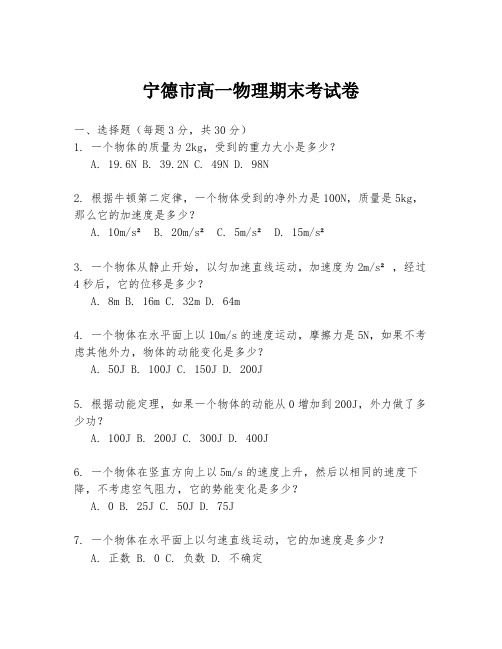 宁德市高一物理期末考试卷

一、选择题（每题3分，共30分）
1. 一个物体的质量为2kg，受到的重力大小是多少？
A. 19.6N B. 39.2N C. 49N D. 98N

2. 根据牛顿第二定律，一个物体受到的净外力是100N，质量是5kg，那么它的加速度是多少？
A. 10m/s² B. 20m/s² C. 5m/s² D. 15m/s²

3. 一个物体从静止开始，以匀加速直线运动，加速度为2m/s²，经过4秒后，它的位移是多少？
A. 8m B. 16m C. 32m D. 64m

4. 一个物体在水平面上以10m/s的速度运动，摩擦力是5N，如果不考虑其他外力，物体的动能变化是多少？
A. 50J B. 100J C. 150J D. 200J

5. 根据动能定理，如果一个物体的动能从0增加到200J，外力做了多少功？
A. 100J B. 200J C. 300J D. 400J

6. 一个物体在竖直方向上以5m/s的速度上升，然后以相同的速度下降，不考虑空气阻力，它的势能变化是多少？
A. 0 B. 25J C. 50J D. 75J

7. 一个物体在水平面上以匀速直线运动，它的加速度是多少？
A. 正数 B. 0 C. 负数 D. 不确定